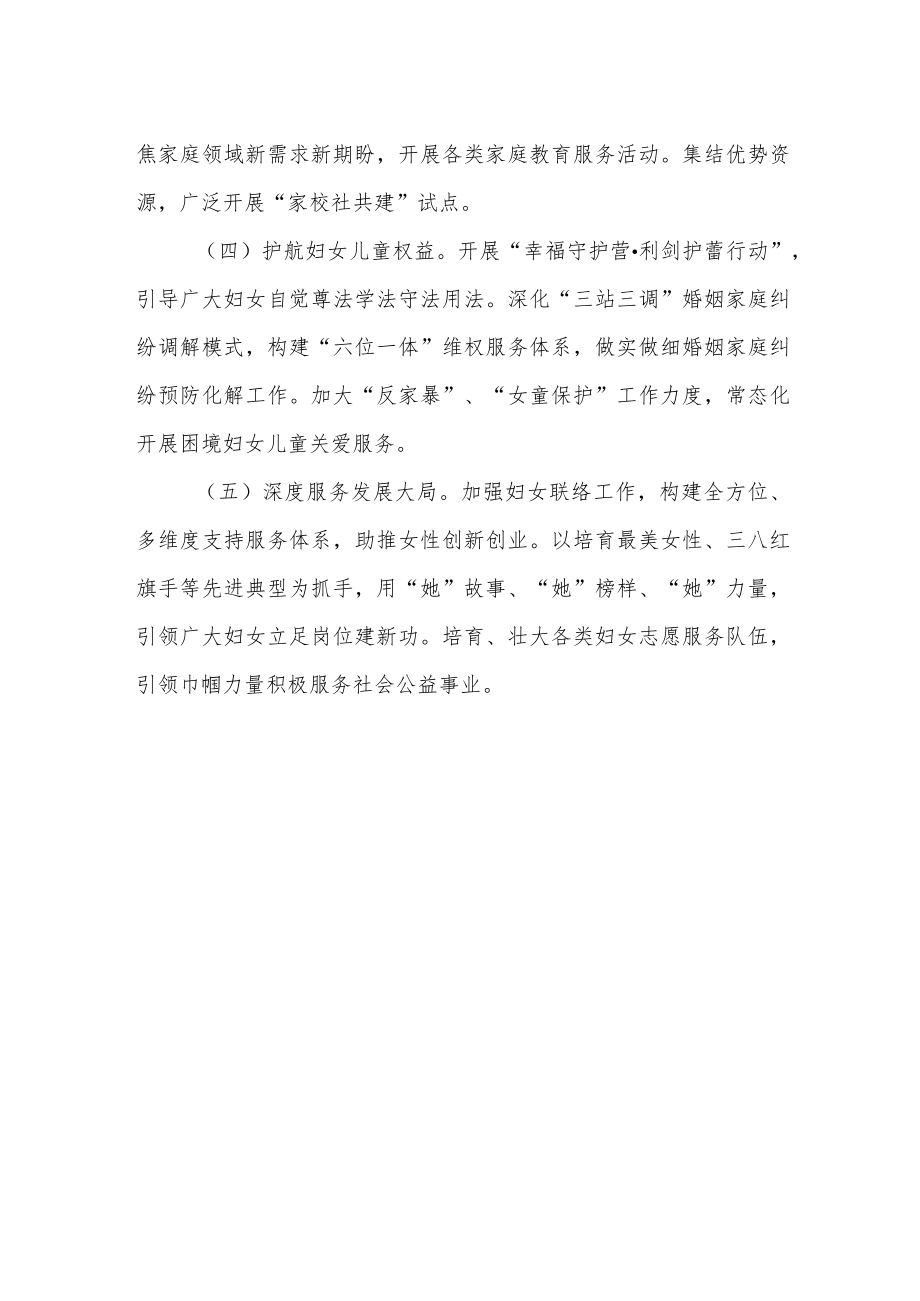 焦家庭领域新需求新期盼，开展各类家庭教育服务活动。集结优势资源，广泛开展“家校社共建”试点。

（四）护航妇女儿童权益。开展“幸福守护营•利剑护蕾行动”，引导广大妇女自觉尊法学法守法用法。深化“三站三调”婚姻家庭纠纷调解模式，构建“六位一体”维权服务体系，做实做细婚姻家庭纠纷预防化解工作。加大“反家暴”、“女童保护”工作力度，常态化开展困境妇女儿童关爱服务。

（五）深度服务发展大局。加强妇女联络工作，构建全方位、多维度支持服务体系，助推女性创新创业。以培育最美女性、三八红旗手等先进典型为抓手，用“她”故事、“她”榜样、“她”力量，引领广大妇女立足岗位建新功。培育、壮大各类妇女志愿服务队伍，引领巾帼力量积极服务社会公益事业。